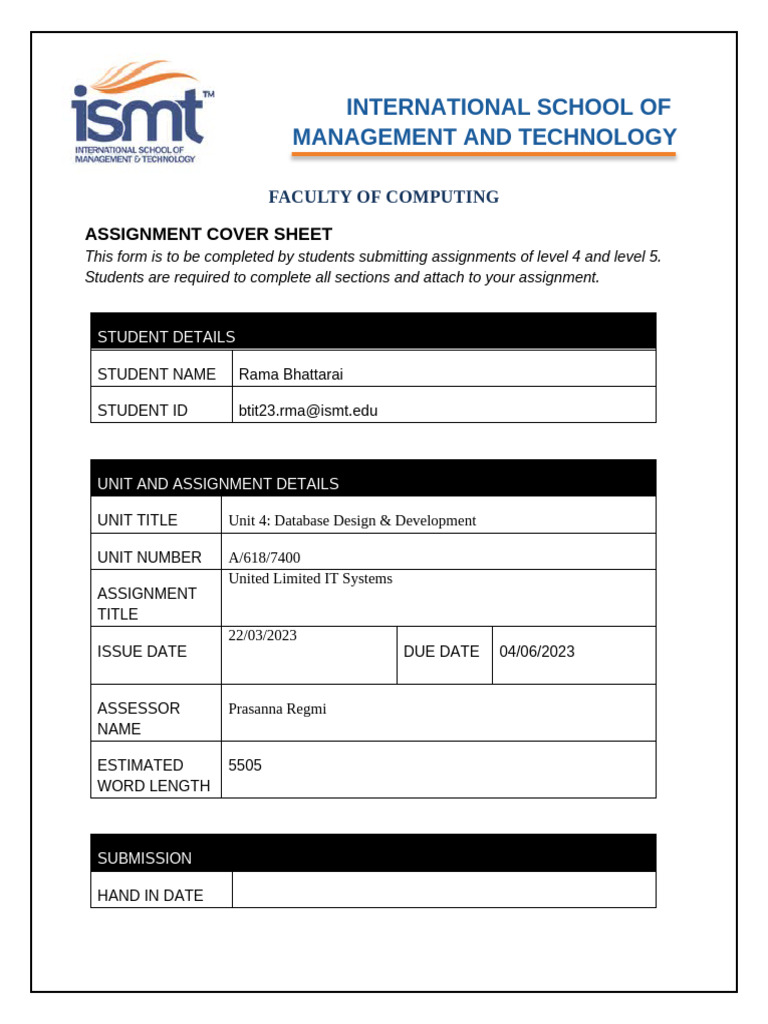 ismt™
INTERNATIONAL SCHOOL OF MANAGEMENT & TECHNOLOGY

INTERNATIONAL SCHOOL OF MANAGEMENT AND TECHNOLOGY

FACULTY OF COMPUTING

ASSIGNMENT COVER SHEET
This form is to be completed by students submitting assignments of level 4 and level 5. Students are required to complete all sections and attach to your assignment.

| STUDENT DETAILS | |
|---|---|
| STUDENT NAME | Rama Bhattarai |
| STUDENT ID | btit23.rma@ismt.edu |

| UNIT AND ASSIGNMENT DETAILS | | | |
|---|---|---|---|
| UNIT TITLE | Unit 4: Database Design & Development | | |
| UNIT NUMBER | A/618/7400 | | |
| ASSIGNMENT TITLE | United Limited IT Systems | | |
| ISSUE DATE | 22/03/2023 | DUE DATE | 04/06/2023 |
| ASSESSOR NAME | Prasanna Regmi | | |
| ESTIMATED WORD LENGTH | 5505 | | |

| SUBMISSION | |
|---|---|
| HAND IN DATE | |